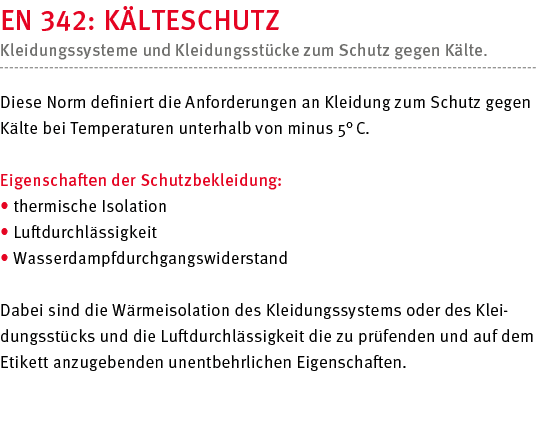 EN 342: KÄLTESCHUTZ

Kleidungssysteme und Kleidungsstücke zum Schutz gegen Kälte.

Diese Norm definiert die Anforderungen an Kleidung zum Schutz gegen Kälte bei Temperaturen unterhalb von minus 5° C.

Eigenschaften der Schutzbekleidung:
• thermische Isolation
• Luftdurchlässigkeit
• Wasserdampfdurchgangswiderstand

Dabei sind die Wärmeisolation des Kleidungssystems oder des Kleidungsstücks und die Luftdurchlässigkeit die zu prüfenden und auf dem Etikett anzugebenden unentbehrlichen Eigenschaften.